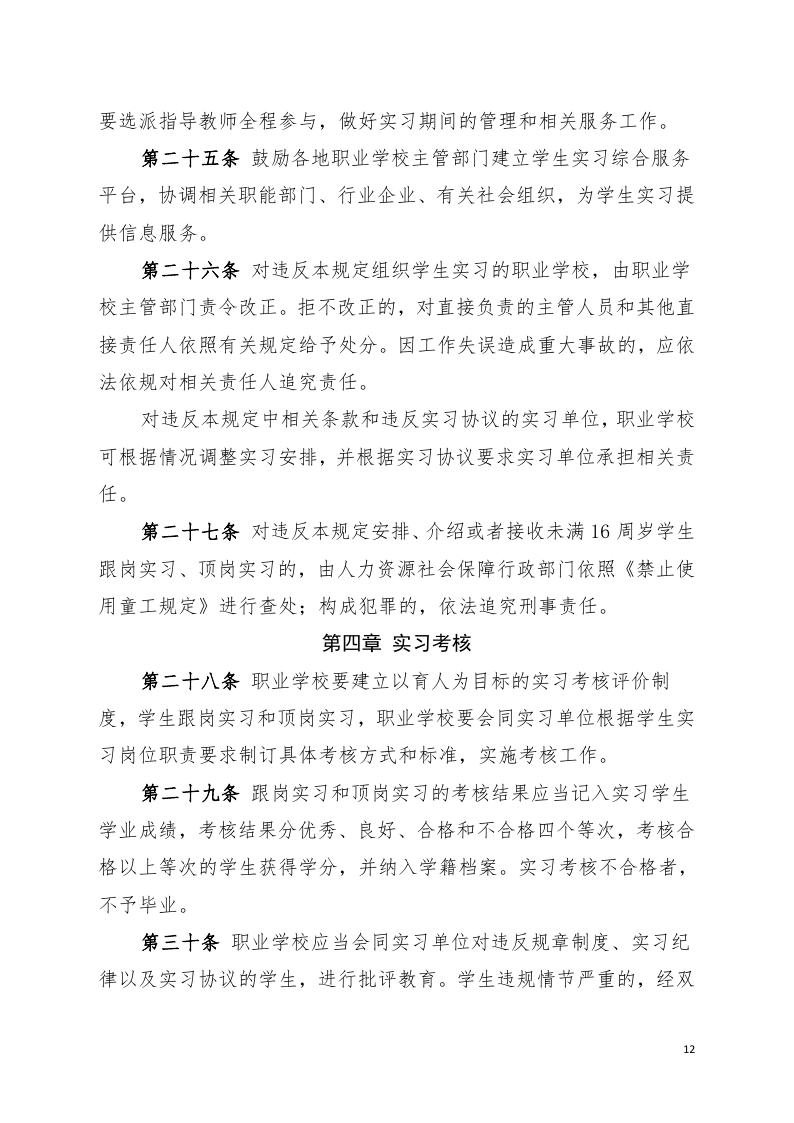 要选派指导教师全程参与，做好实习期间的管理和相关服务工作。

第二十五条 鼓励各地职业学校主管部门建立学生实习综合服务平台，协调相关职能部门、行业企业、有关社会组织，为学生实习提供信息服务。

第二十六条 对违反本规定组织学生实习的职业学校，由职业学校主管部门责令改正。拒不改正的，对直接负责的主管人员和其他直接责任人依照有关规定给予处分。因工作失误造成重大事故的，应依法依规对相关责任人追究责任。

对违反本规定中相关条款和违反实习协议的实习单位，职业学校可根据情况调整实习安排，并根据实习协议要求实习单位承担相关责任。

第二十七条 对违反本规定安排、介绍或者接收未满16周岁学生跟岗实习、顶岗实习的，由人力资源社会保障行政部门依照《禁止使用童工规定》进行查处；构成犯罪的，依法追究刑事责任。

第四章 实习考核

第二十八条 职业学校要建立以育人为目标的实习考核评价制度，学生跟岗实习和顶岗实习，职业学校要会同实习单位根据学生实习岗位职责要求制订具体考核方式和标准，实施考核工作。

第二十九条 跟岗实习和顶岗实习的考核结果应当记入实习学生学业成绩，考核结果分优秀、良好、合格和不合格四个等次，考核合格以上等次的学生获得学分，并纳入学籍档案。实习考核不合格者，不予毕业。

第三十条 职业学校应当会同实习单位对违反规章制度、实习纪律以及实习协议的学生，进行批评教育。学生违规情节严重的，经双

12